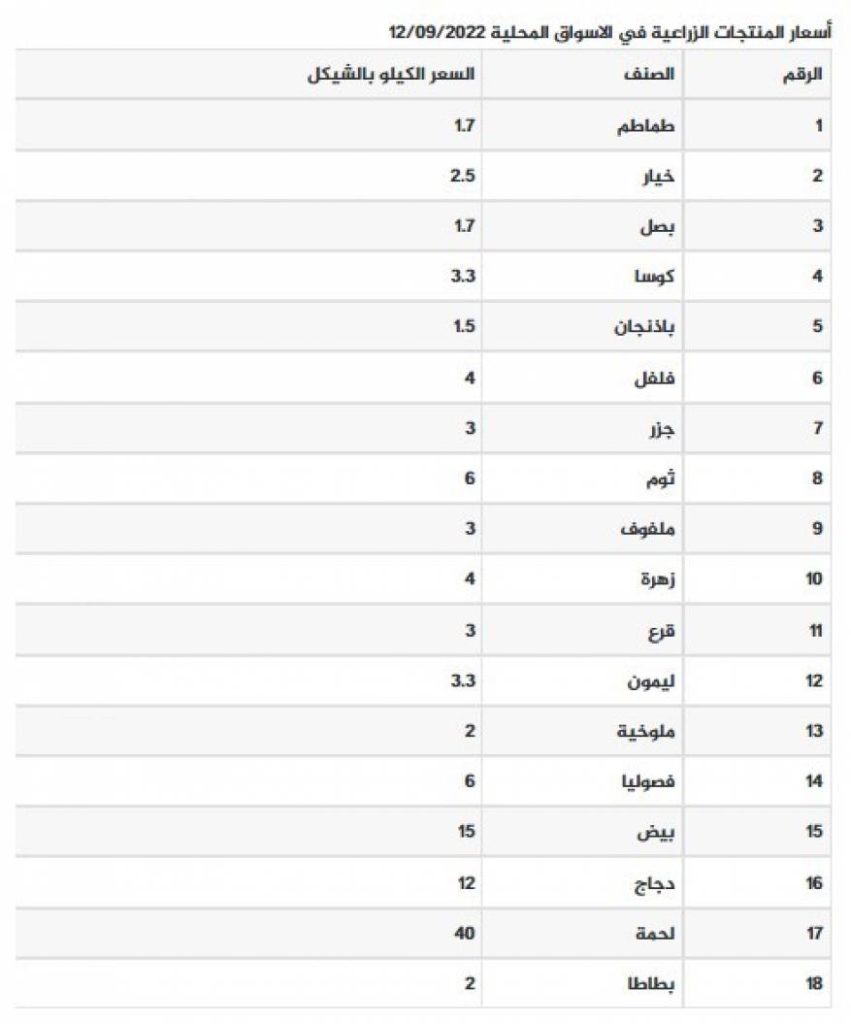 أسعار المنتجات الزراعية في الاسواق المحلية 12/09/2022

| الرقم | الصنف | السعر الكيلو بالشيكل |
|---|---|---|
| 1 | طماطم | 1.7 |
| 2 | خيار | 2.5 |
| 3 | بصل | 1.7 |
| 4 | كوسا | 3.3 |
| 5 | باذنجان | 1.5 |
| 6 | فلفل | 4 |
| 7 | جزر | 3 |
| 8 | ثوم | 6 |
| 9 | ملفوف | 3 |
| 10 | زهرة | 4 |
| 11 | قرع | 3 |
| 12 | ليمون | 3.3 |
| 13 | ملوخية | 2 |
| 14 | فصوليا | 6 |
| 15 | بيض | 15 |
| 16 | دجاج | 12 |
| 17 | لحمة | 40 |
| 18 | بطاطا | 2 |